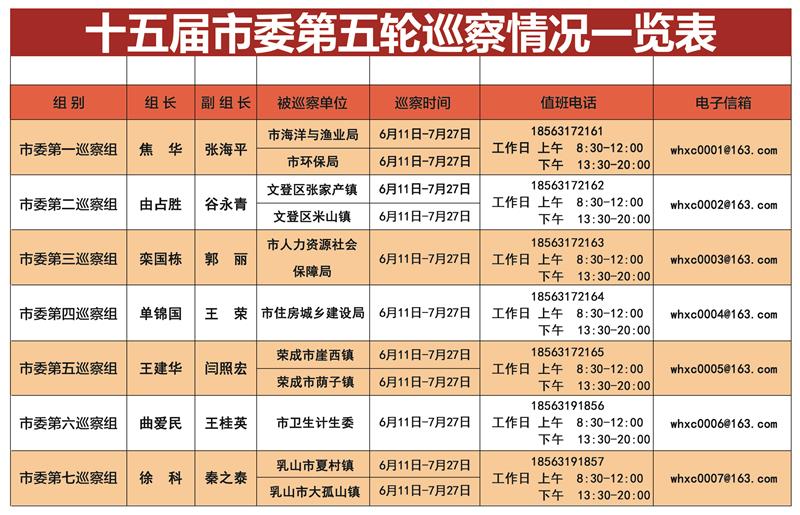 十五届市委第五轮巡察情况一览表

| 组别 | 组长 | 副组长 | 被巡察单位 | 巡察时间 | 值班电话 | 电子信箱 |
|---|---|---|---|---|---|---|
| 市委第一巡察组 | 焦 华 | 张海平 | 市海洋与渔业局 | 6月11日-7月27日 | 18563172161 工作日 上午 8:30-12:00 下午 13:30-20:00 | whxc0001@163.com |
| | | | 市环保局 | 6月11日-7月27日 | | |
| 市委第二巡察组 | 由占胜 | 谷永青 | 文登区张家产镇 | 6月11日-7月27日 | 18563172162 工作日 上午 8:30-12:00 下午 13:30-20:00 | whxc0002@163.com |
| | | | 文登区米山镇 | 6月11日-7月27日 | | |
| 市委第三巡察组 | 栾国栋 | 郭 丽 | 市人力资源社会保障局 | 6月11日-7月27日 | 18563172163 工作日 上午 8:30-12:00 下午 13:30-20:00 | whxc0003@163.com |
| 市委第四巡察组 | 单锦国 | 王 荣 | 市住房城乡建设局 | 6月11日-7月27日 | 18563172164 工作日 上午 8:30-12:00 下午 13:30-20:00 | whxc0004@163.com |
| 市委第五巡察组 | 王建华 | 闫照宏 | 荣成市崖西镇 | 6月11日-7月27日 | 18563172165 工作日 上午 8:30-12:00 下午 13:30-20:00 | whxc0005@163.com |
| | | | 荣成市荫子镇 | 6月11日-7月27日 | | |
| 市委第六巡察组 | 曲爱民 | 王桂英 | 市卫生计生委 | 6月11日-7月27日 | 18563191856 工作日 上午 8:30-12:00 下午 13:30-20:00 | whxc0006@163.com |
| 市委第七巡察组 | 徐 科 | 秦之泰 | 乳山市夏村镇 | 6月11日-7月27日 | 18563191857 工作日 上午 8:30-12:00 下午 13:30-20:00 | whxc0007@163.com |
| | | | 乳山市大孤山镇 | 6月11日-7月27日 | | |